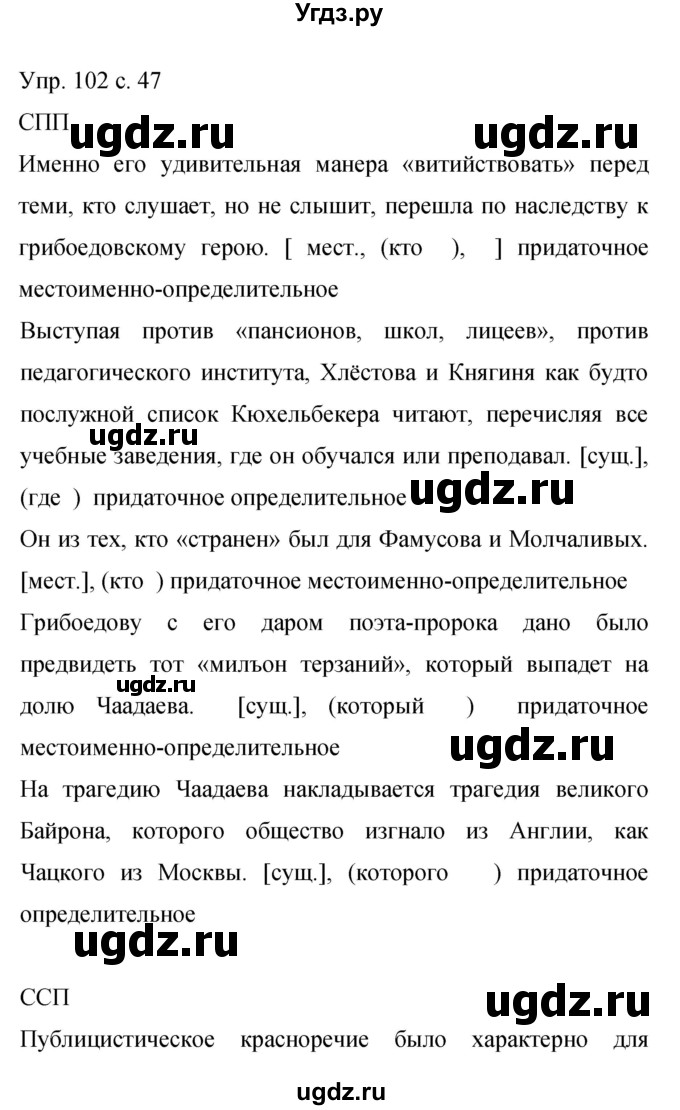 Угдз.ру

Упр. 102 с. 47

СПП ugdz.ru ugdz.ru

Именно его удивительная манера «витийствовать» перед теми, кто слушает, но не слышит, перешла по наследству к грибоедовскому герою. [ мест., (кто ), ] придаточное местоименно-определительное

Выступая против «пансионов, школ, лицеев», против педагогического института, Хлёстова и Княгиня как будто послужной список Кюхельбекера читают, перечисляя все учебные заведения, где он обучался или преподавал. [сущ.], (где ) придаточное определительное

ugdz.ru ugdz.ru

Он из тех, кто «странен» был для Фамусова и Молчаливых. [мест.], (кто ) придаточное местоименно-определительное

Грибоедову с его даром поэта-пророка дано было предвидеть тот «мильон терзаний», который выпадет на долю Чаадаева. [сущ.], (который ) придаточное местоименно-определительное

ugdz.ru ugdz.ru

На трагедию Чаадаева накладывается трагедия великого Байрона, которого общество изгнало из Англии, как Чацкого из Москвы. [сущ.], (которого ) придаточное определительное

ugdz.ru

ССП ugdz.ru

Публицистическое красноречие было характерно для

ugdz.ru